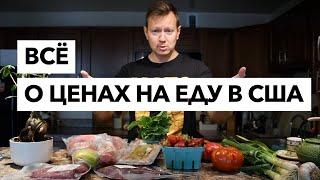 ВСЁ
О ЦЕНАХ НА ЕДУ В США